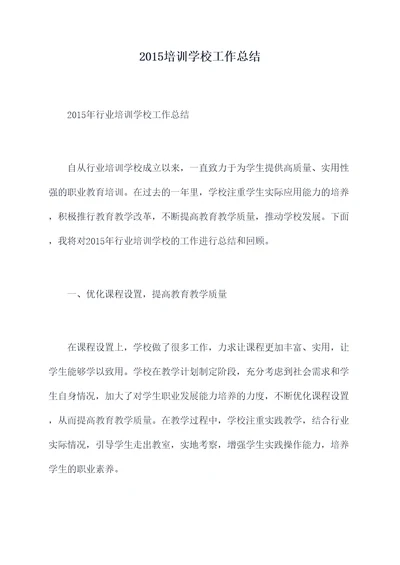 2015培训学校工作总结

2015年行业培训学校工作总结

自从行业培训学校成立以来，一直致力于为学生提供高质量、实用性强的职业教育培训。在过去的一年里，学校注重学生实际应用能力的培养，积极推行教育教学改革，不断提高教育教学质量，推动学校发展。下面，我将对2015年行业培训学校的工作进行总结和回顾。

一、优化课程设置，提高教育教学质量

在课程设置上，学校做了很多工作，力求让课程更加丰富、实用，让学生能够学以致用。学校在教学计划制定阶段，充分考虑到社会需求和学生自身情况，加大了对学生职业发展能力培养的力度，不断优化课程设置，从而提高教育教学质量。在教学过程中，学校注重实践教学，结合行业实际情况，引导学生走出教室，实地考察，增强学生实践操作能力，培养学生的职业素养。